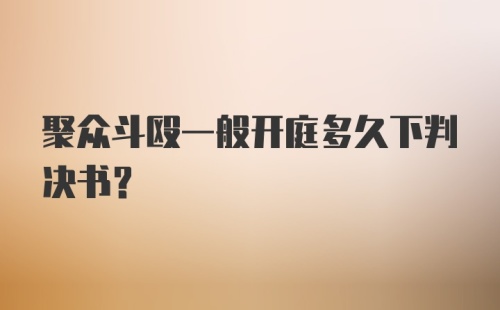 聚众斗殴一般开庭多久下判决书?